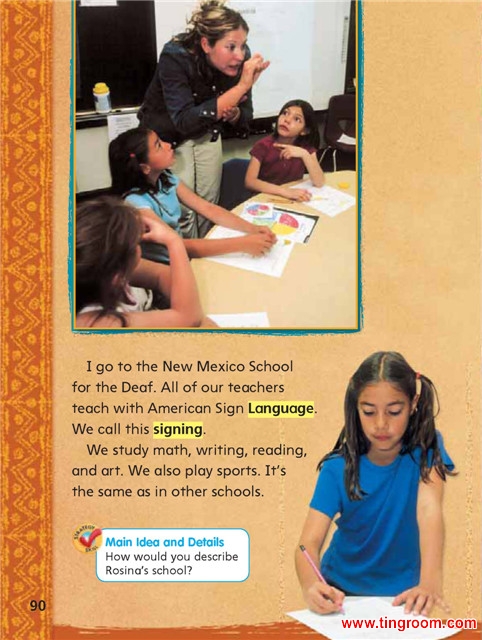 I go to the New Mexico School for the Deaf. All of our teachers teach with American Sign Language. We call this signing.

We study math, writing, reading, and art. We also play sports. It's the same as in other schools.

Main Idea and Details
How would you describe Rosina's school?

90

www.tingroom.com